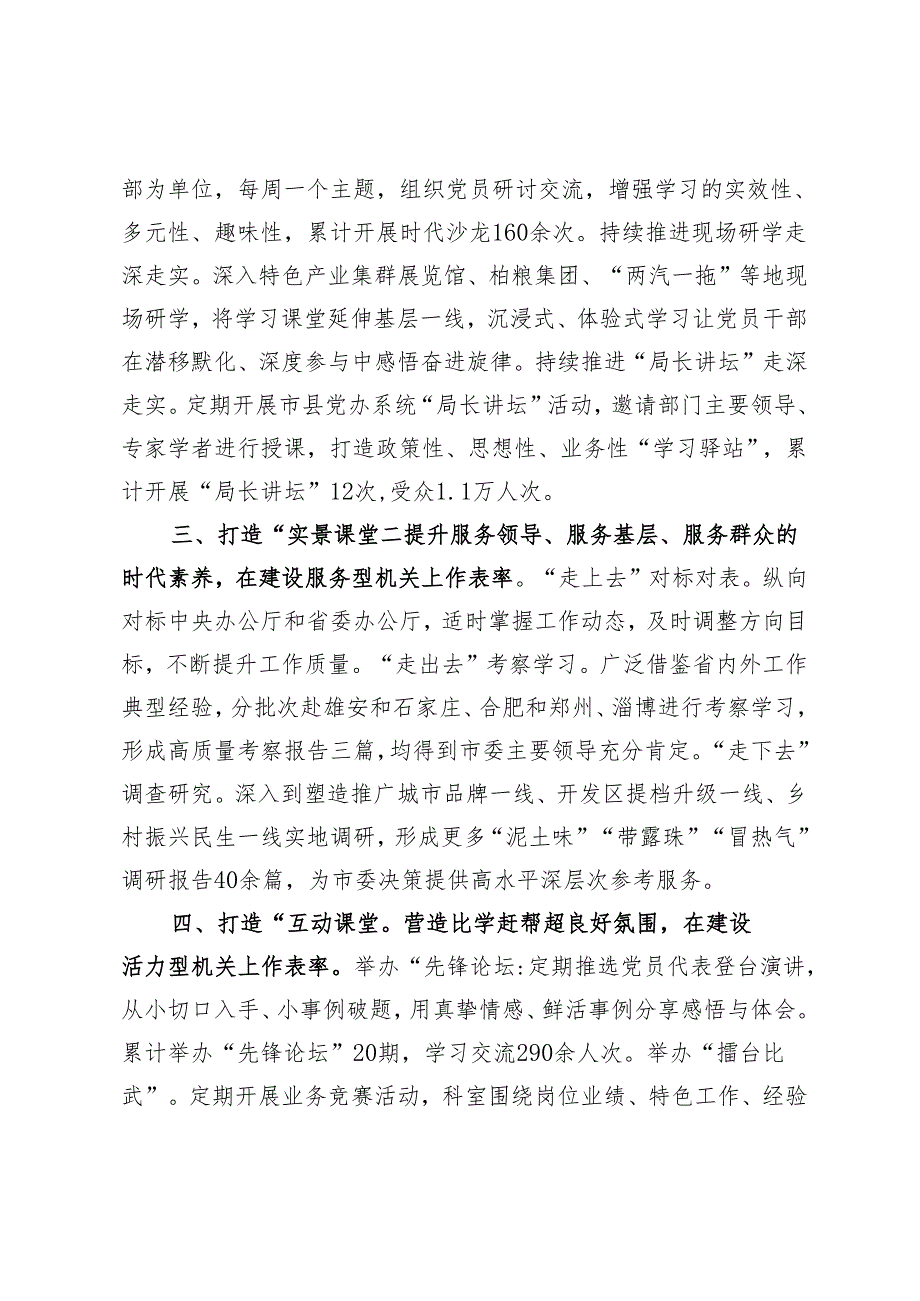 部为单位，每周一个主题，组织党员研讨交流，增强学习的实效性、多元性、趣味性，累计开展时代沙龙160余次。持续推进现场研学走深走实。深入特色产业集群展览馆、柏粮集团、“两汽一拖”等地现场研学，将学习课堂延伸基层一线，沉浸式、体验式学习让党员干部在潜移默化、深度参与中感悟奋进旋律。持续推进“局长讲坛”走深走实。定期开展市县党办系统“局长讲坛”活动，邀请部门主要领导、专家学者进行授课，打造政策性、思想性、业务性“学习驿站”，累计开展“局长讲坛”12次,受众1.1万人次。

三、打造“实景课堂二提升服务领导、服务基层、服务群众的时代素养，在建设服务型机关上作表率。“走上去”对标对表。纵向对标中央办公厅和省委办公厅，适时掌握工作动态，及时调整方向目标，不断提升工作质量。“走出去”考察学习。广泛借鉴省内外工作典型经验，分批次赴雄安和石家庄、合肥和郑州、淄博进行考察学习，形成高质量考察报告三篇，均得到市委主要领导充分肯定。“走下去”调查研究。深入到塑造推广城市品牌一线、开发区提档升级一线、乡村振兴民生一线实地调研，形成更多“泥土味”“带露珠”“冒热气”调研报告40余篇，为市委决策提供高水平深层次参考服务。

四、打造“互动课堂。营造比学赶帮超良好氛围，在建设活力型机关上作表率。举办“先锋论坛:定期推选党员代表登台演讲，从小切口入手、小事例破题，用真挚情感、鲜活事例分享感悟与体会。累计举办“先锋论坛”20期，学习交流290余人次。举办“擂台比武”。定期开展业务竞赛活动，科室围绕岗位业绩、特色工作、经验